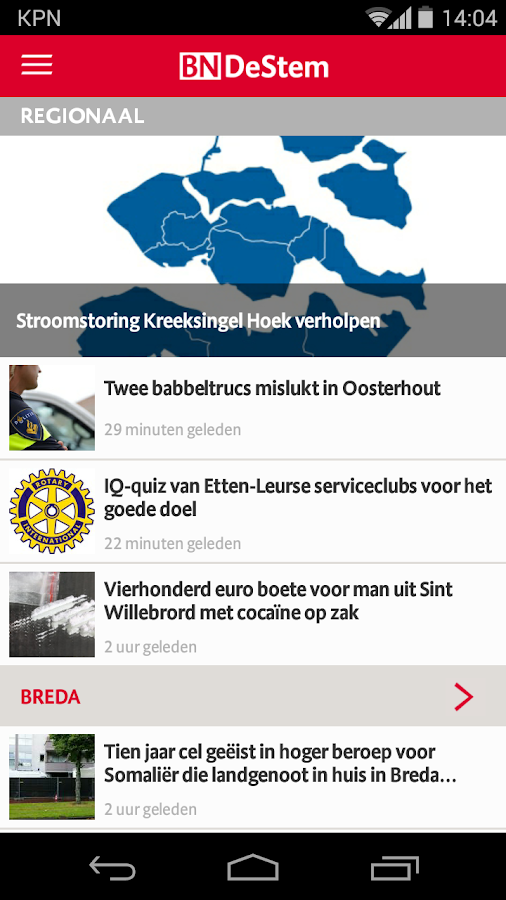 KPN 14:04

BN DeStem

REGIONAAL

Stroomstoring Kreeksingel Hoek verholpen

Twee babbeltrucs mislukt in Oosterhout

29 minuten geleden

ROTARY INTERNATIONAL

IQ-quiz van Etten-Leurse serviceclubs voor het goede doel

22 minuten geleden

Vierhonderd euro boete voor man uit Sint Willebrord met cocaïne op zak

2 uur geleden

BREDA

Tien jaar cel geëist in hoger beroep voor Somaliër die landgenoot in huis in Breda...

2 uur geleden